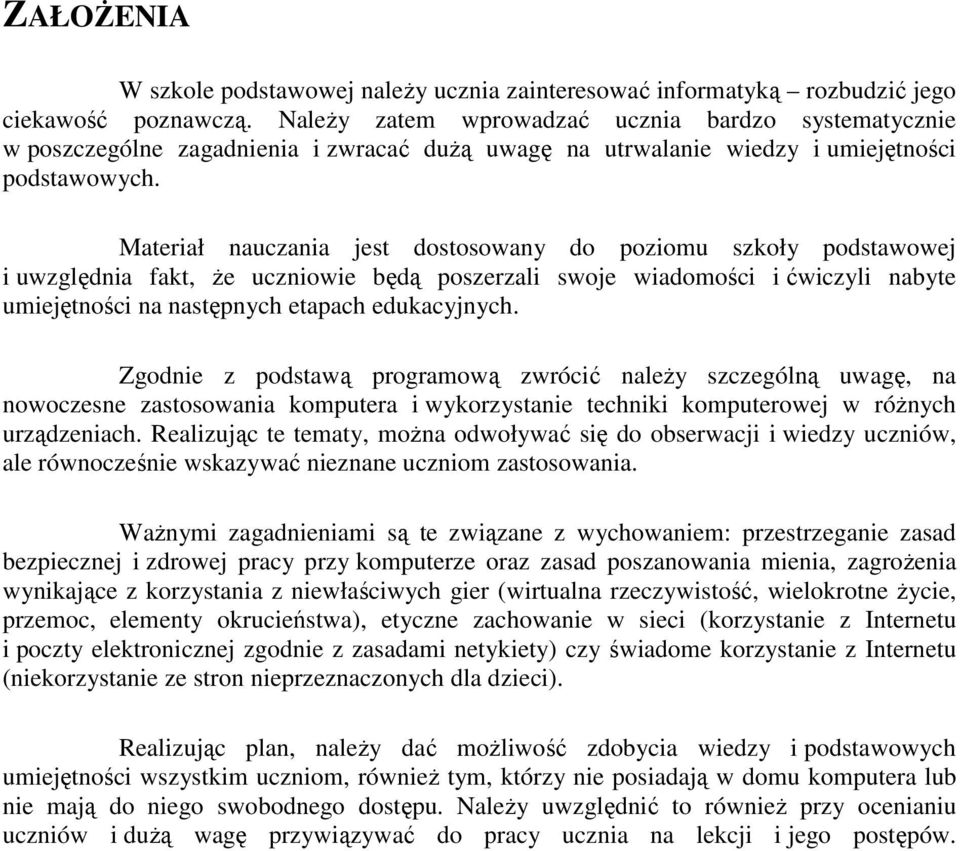 ZAŁOŻENIA

W szkole podstawowej należy ucznia zainteresować informatyką – rozbudzić jego ciekawość poznawczą. Należy zatem wprowadzać ucznia bardzo systematycznie w poszczególne zagadnienia i zwracać dużą uwagę na utrwalanie wiedzy i umiejętności podstawowych.

Materiał nauczania jest dostosowany do poziomu szkoły podstawowej i uwzględnia fakt, że uczniowie będą poszerzali swoje wiadomości i ćwiczyli nabyte umiejętności na następnych etapach edukacyjnych.

Zgodnie z podstawą programową zwrócić należy szczególną uwagę, na nowoczesne zastosowania komputera i wykorzystanie techniki komputerowej w różnych urządzeniach. Realizując te tematy, można odwoływać się do obserwacji i wiedzy uczniów, ale równocześnie wskazywać nieznane uczniom zastosowania.

Ważnymi zagadnieniami są te związane z wychowaniem: przestrzeganie zasad bezpiecznej i zdrowej pracy przy komputerze oraz zasad poszanowania mienia, zagrożenia wynikające z korzystania z niewłaściwych gier (wirtualna rzeczywistość, wielokrotne życie, przemoc, elementy okrucieństwa), etyczne zachowanie w sieci (korzystanie z Internetu i poczty elektronicznej zgodnie z zasadami netykiety) czy świadome korzystanie z Internetu (niekorzystanie ze stron nieprzeznaczonych dla dzieci).

Realizując plan, należy dać możliwość zdobycia wiedzy i podstawowych umiejętności wszystkim uczniom, również tym, którzy nie posiadają w domu komputera lub nie mają do niego swobodnego dostępu. Należy uwzględnić to również przy ocenianiu uczniów i dużą wagę przywiązywać do pracy ucznia na lekcji i jego postępów.